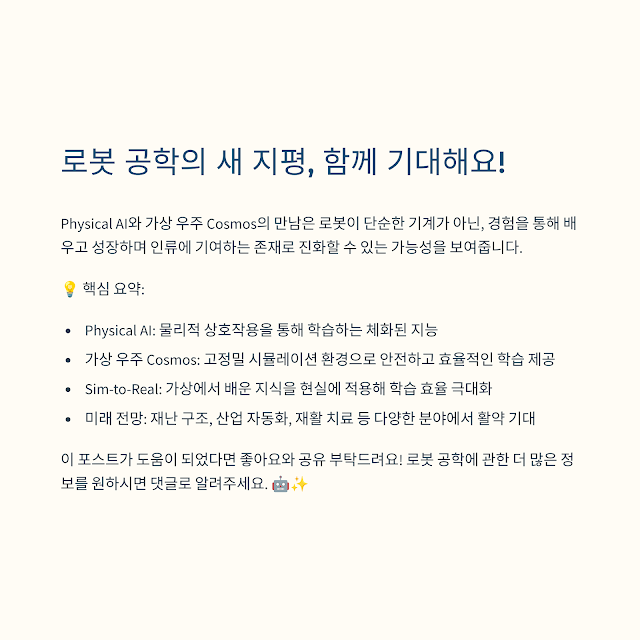 로봇 공학의 새 지평, 함께 기대해요!

Physical AI와 가상 우주 Cosmos의 만남은 로봇이 단순한 기계가 아닌, 경험을 통해 배우고 성장하며 인류에 기여하는 존재로 진화할 수 있는 가능성을 보여줍니다.

💡 핵심 요약:

- Physical AI: 물리적 상호작용을 통해 학습하는 체화된 지능
- 가상 우주 Cosmos: 고정밀 시뮬레이션 환경으로 안전하고 효율적인 학습 제공
- Sim-to-Real: 가상에서 배운 지식을 현실에 적용해 학습 효율 극대화
- 미래 전망: 재난 구조, 산업 자동화, 재활 치료 등 다양한 분야에서 활약 기대

이 포스트가 도움이 되었다면 좋아요와 공유 부탁드려요! 로봇 공학에 관한 더 많은 정보를 원하시면 댓글로 알려주세요. 🤖✨